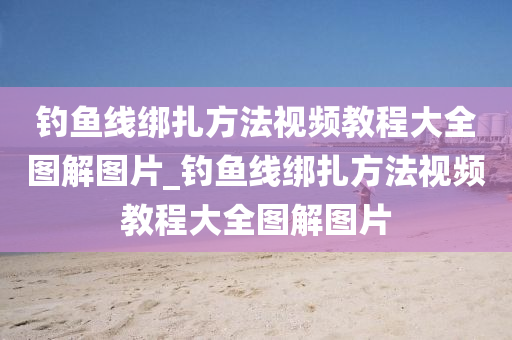 钓鱼线绑扎方法视频教程大全图解图片_钓鱼线绑扎方法视频教程大全图解图片